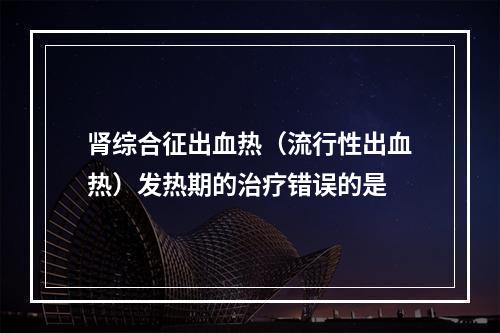 肾综合征出血热（流行性出血热）发热期的治疗错误的是